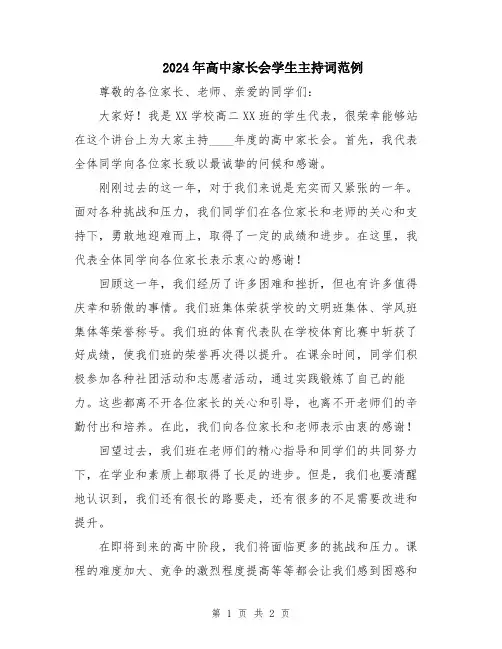 2024年高中家长会学生主持词范例

尊敬的各位家长、老师、亲爱的同学们：

大家好！我是XX学校高二XX班的学生代表，很荣幸能够站在这个讲台上为大家主持____年度的高中家长会。首先，我代表全体同学向各位家长致以最诚挚的问候和感谢。

刚刚过去的这一年，对于我们来说是充实而又紧张的一年。面对各种挑战和压力，我们同学们在各位家长和老师的关心和支持下，勇敢地迎难而上，取得了一定的成绩和进步。在这里，我代表全体同学向各位家长表示衷心的感谢！

回顾这一年，我们经历了许多困难和挫折，但也有许多值得庆幸和骄傲的事情。我们班集体荣获学校的文明班集体、学风班集体等荣誉称号。我们班的体育代表队在学校体育比赛中斩获了好成绩，使我们班的荣誉再次得以提升。在课余时间，同学们积极参加各种社团活动和志愿者活动，通过实践锻炼了自己的能力。这些都离不开各位家长的关心和引导，也离不开老师们的辛勤付出和培养。在此，我们向各位家长和老师表示由衷的感谢！

回望过去，我们班在老师们的精心指导和同学们的共同努力下，在学业和素质上都取得了长足的进步。但是，我们也要清醒地认识到，我们还有很长的路要走，还有很多的不足需要改进和提升。

在即将到来的高中阶段，我们将面临更多的挑战和压力。课程的难度加大、竞争的激烈程度提高等等都会让我们感到困惑和

第 1 页 共 2 页